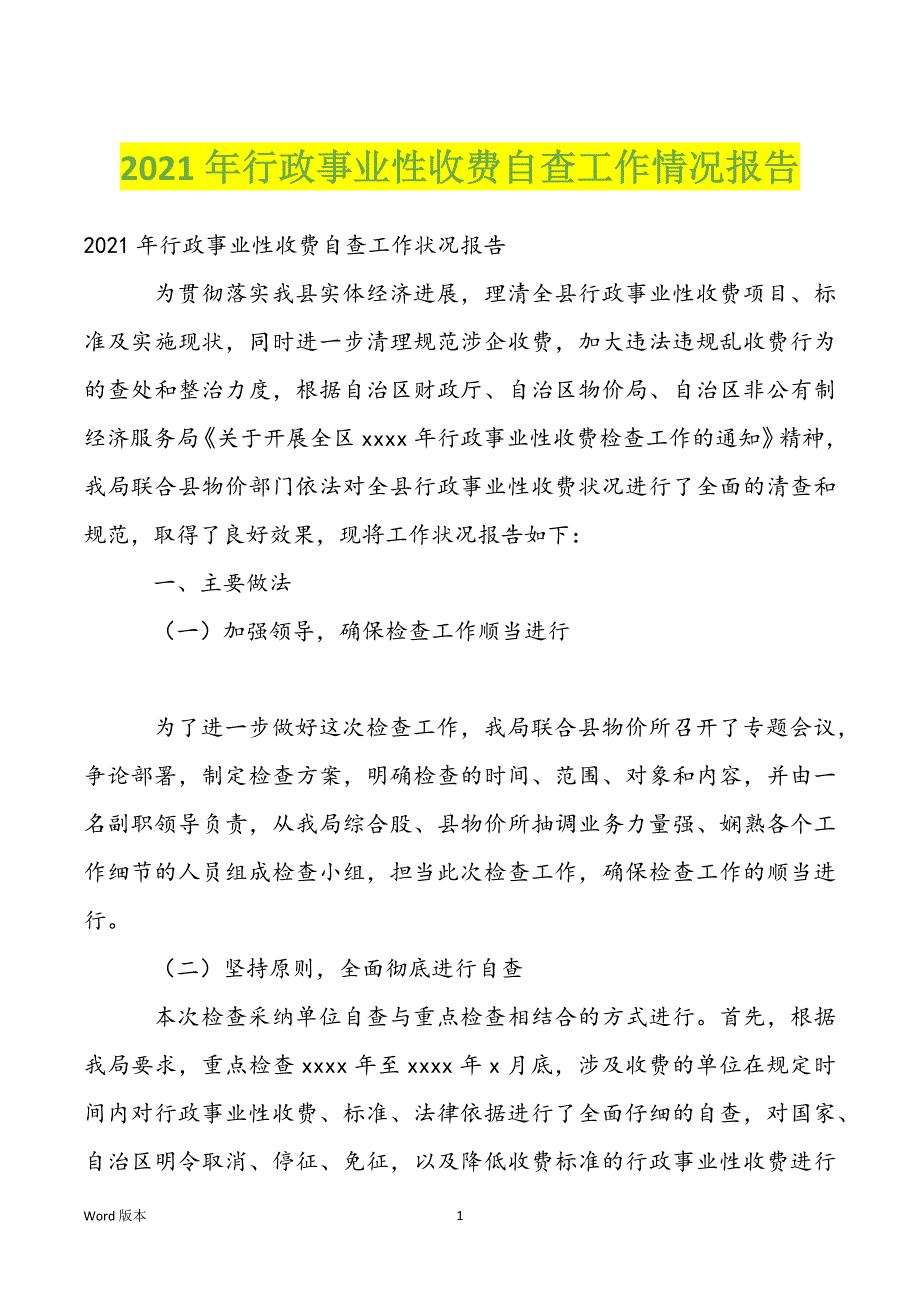 2021 年行政事业性收费自查工作情况报告

2021 年行政事业性收费自查工作状况报告

为贯彻落实我县实体经济进展，理清全县行政事业性收费项目、标准及实施现状，同时进一步清理规范涉企收费，加大违法违规乱收费行为的查处和整治力度，根据自治区财政厅、自治区物价局、自治区非公有制经济服务局《关于开展全区 xxxx 年行政事业性收费检查工作的通知》精神，我局联合县物价部门依法对全县行政事业性收费状况进行了全面的清查和规范，取得了良好效果，现将工作状况报告如下：

一、主要做法

（一）加强领导，确保检查工作顺当进行

为了进一步做好这次检查工作，我局联合县物价所召开了专题会议，争论部署，制定检查方案，明确检查的时间、范围、对象和内容，并由一名副职领导负责，从我局综合股、县物价所抽调业务力量强、娴熟各个工作细节的人员组成检查小组，担当此次检查工作，确保检查工作的顺当进行。

（二）坚持原则，全面彻底进行自查

本次检查采纳单位自查与重点检查相结合的方式进行。首先，根据我局要求，重点检查 xxxx 年至 xxxx 年 x 月底，涉及收费的单位在规定时间内对行政事业性收费、标准、法律依据进行了全面仔细的自查，对国家、自治区明令取消、停征、免征，以及降低收费标准的行政事业性收费进行

Word 版本

1